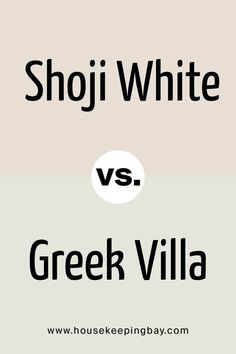 Shoji White

vs.

Greek Villa

www.housekeepingbay.com